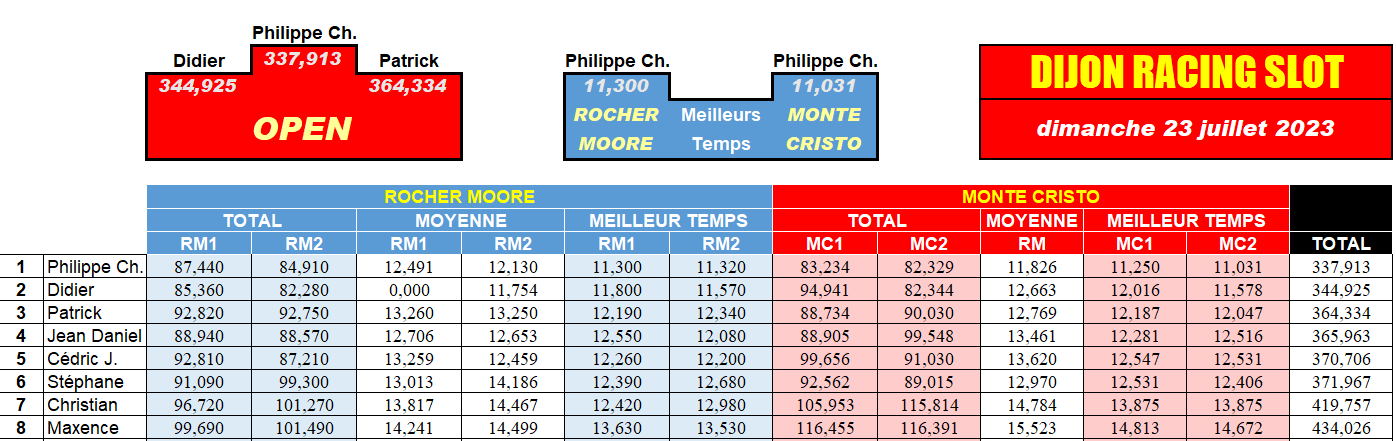 Philippe Ch.

Didier 337,913 Patrick

344,925 364,334

OPEN

Philippe Ch. Philippe Ch.

11,300 11,031

ROCHER Meilleurs MONTE

MOORE Temps CRISTO

DIJON RACING SLOT

dimanche 23 juillet 2023

| | | ROCHER MOORE | | | | | | MONTE CRISTO | | | | | |
|---|---|---|---|---|---|---|---|---|---|---|---|---|---|
| | | TOTAL | | MOYENNE | | MEILLEUR TEMPS | | TOTAL | | MOYENNE | MEILLEUR TEMPS | | |
| | | RM1 | RM2 | RM1 | RM2 | RM1 | RM2 | MC1 | MC2 | RM | MC1 | MC2 | TOTAL |
| 1 | Philippe Ch. | 87,440 | 84,910 | 12,491 | 12,130 | 11,300 | 11,320 | 83,234 | 82,329 | 11,826 | 11,250 | 11,031 | 337,913 |
| 2 | Didier | 85,360 | 82,280 | 0,000 | 11,754 | 11,800 | 11,570 | 94,941 | 82,344 | 12,663 | 12,016 | 11,578 | 344,925 |
| 3 | Patrick | 92,820 | 92,750 | 13,260 | 13,250 | 12,190 | 12,340 | 88,734 | 90,030 | 12,769 | 12,187 | 12,047 | 364,334 |
| 4 | Jean Daniel | 88,940 | 88,570 | 12,706 | 12,653 | 12,550 | 12,080 | 88,905 | 99,548 | 13,461 | 12,281 | 12,516 | 365,963 |
| 5 | Cédric J. | 92,810 | 87,210 | 13,259 | 12,459 | 12,260 | 12,200 | 99,656 | 91,030 | 13,620 | 12,547 | 12,531 | 370,706 |
| 6 | Stéphane | 91,090 | 99,300 | 13,013 | 14,186 | 12,390 | 12,680 | 92,562 | 89,015 | 12,970 | 12,531 | 12,406 | 371,967 |
| 7 | Christian | 96,720 | 101,270 | 13,817 | 14,467 | 12,420 | 12,980 | 105,953 | 115,814 | 14,784 | 13,875 | 13,875 | 419,757 |
| 8 | Maxence | 99,690 | 101,490 | 14,241 | 14,499 | 13,630 | 13,530 | 116,455 | 116,391 | 15,523 | 14,813 | 14,672 | 434,026 |